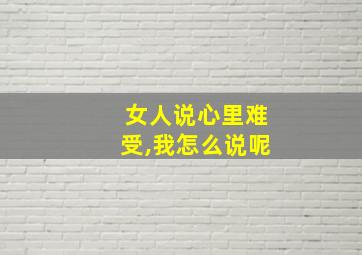 女人说心里难受,我怎么说呢